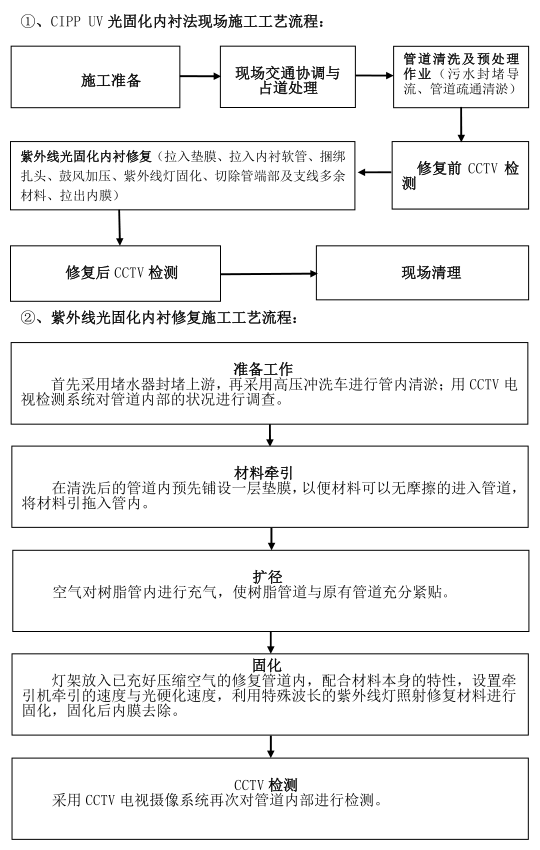 ①、CIPP UV 光固化内衬法现场施工工艺流程：

施工准备

现场交通协调与占道处理

管道清洗及预处理作业（污水封堵导流、管道疏通清淤）

修复前 CCTV 检测

紫外线光固化内衬修复（拉入垫膜、拉入内衬软管、捆绑扎头、鼓风加压、紫外线灯固化、切除管端部及支线多余材料、拉出内膜）

修复后 CCTV 检测

现场清理

②、紫外线光固化内衬修复施工工艺流程：

准备工作
首先采用堵水器封堵上游，再采用高压冲洗车进行管内清淤；用 CCTV 电视检测系统对管道内部的状况进行调查。

材料牵引
在清洗后的管道内预先铺设一层垫膜，以便材料可以无摩擦的进入管道，将材料引拖入管内。

扩径
空气对树脂管内进行充气，使树脂管道与原有管道充分紧贴。

固化
灯架放入已充好压缩空气的修复管道内，配合材料本身的特性，设置牵引机牵引的速度与光硬化速度，利用特殊波长的紫外线灯照射修复材料进行固化，固化后内膜去除。

CCTV 检测
采用 CCTV 电视摄像系统再次对管道内部进行检测。